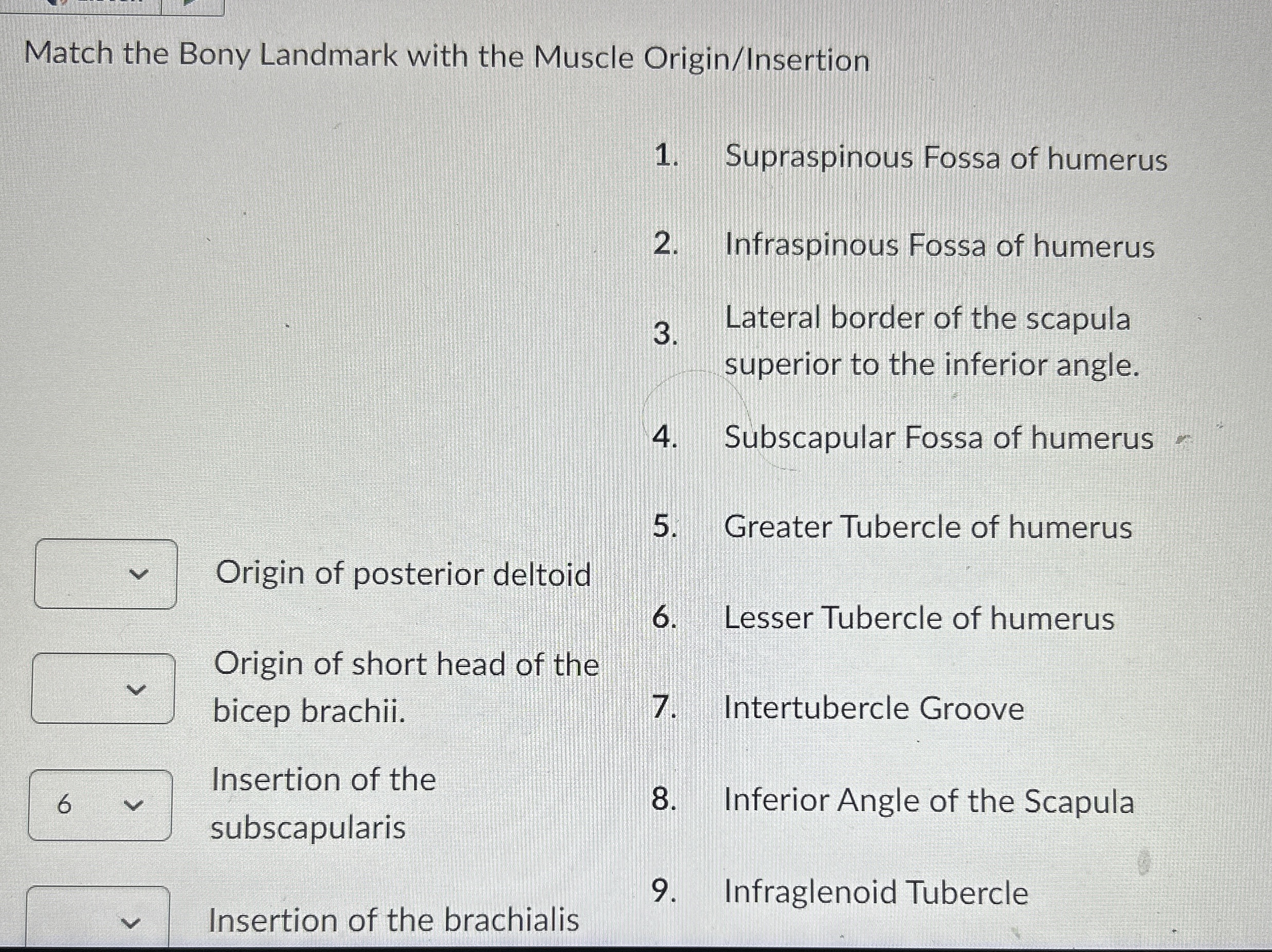 Match the Bony Landmark with the Muscle Origin/Insertion

Origin of posterior deltoid

Origin of short head of the bicep brachii.

6
Insertion of the subscapularis

Insertion of the brachialis

1. Supraspinous Fossa of humerus

2. Infraspinous Fossa of humerus

3. Lateral border of the scapula superior to the inferior angle.

4. Subscapular Fossa of humerus

5. Greater Tubercle of humerus

6. Lesser Tubercle of humerus

7. Intertubercle Groove

8. Inferior Angle of the Scapula

9. Infraglenoid Tubercle